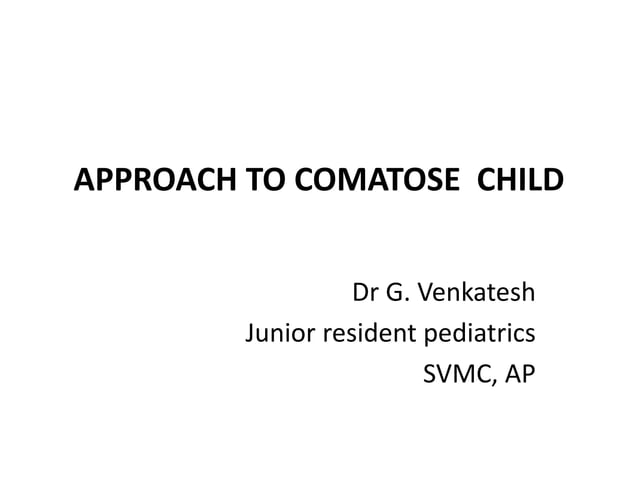 APPROACH TO COMATOSE CHILD

Dr G. Venkatesh
Junior resident pediatrics
SVMC, AP